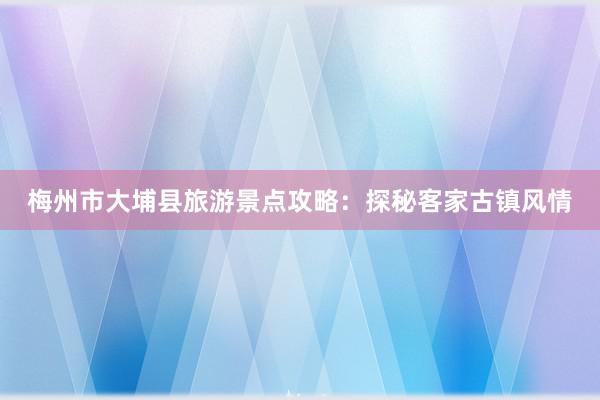 梅州市大埔县旅游景点攻略：探秘客家古镇风情